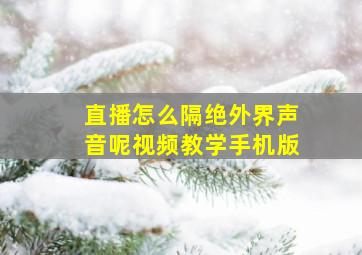 直播怎么隔绝外界声音呢视频教学手机版